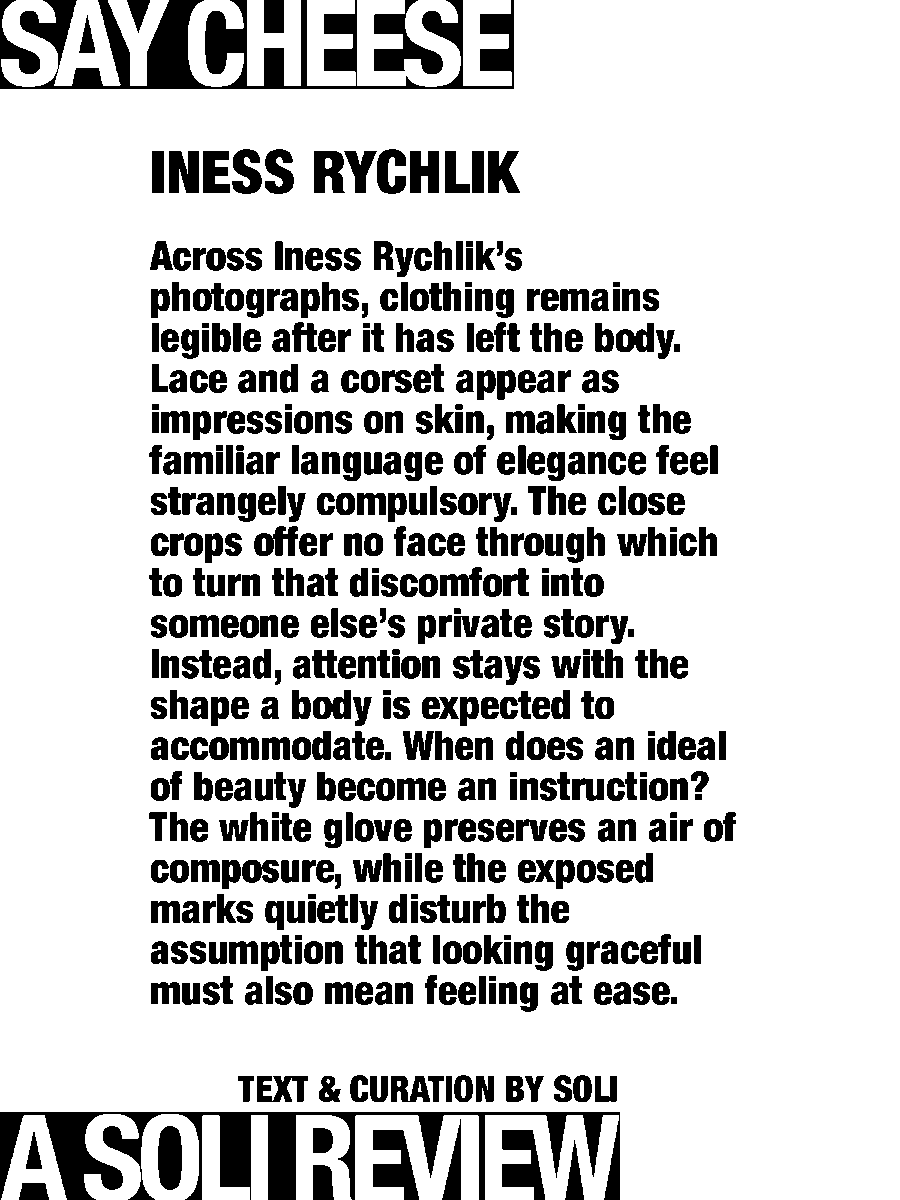 SAY CHEESE

INESS RYCHLIK

Across Iness Rychlik's photographs, clothing remains legible after it has left the body. Lace and a corset appear as impressions on skin, making the familiar language of elegance feel strangely compulsory. The close crops offer no face through which to turn that discomfort into someone else's private story. Instead, attention stays with the shape a body is expected to accommodate. When does an ideal of beauty become an instruction? The white glove preserves an air of composure, while the exposed marks quietly disturb the assumption that looking graceful must also mean feeling at ease.

TEXT & CURATION BY SOLI

A SOLI REVIEW